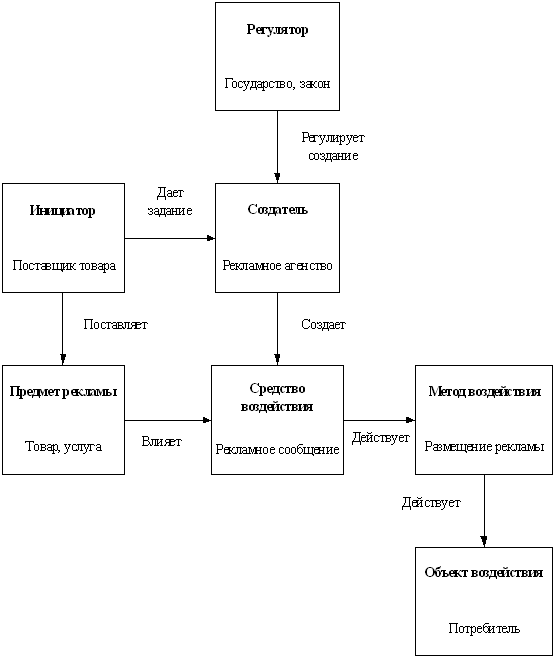 Регулятор

Государство, закон

Регулирует создание

Инициатор

Поставщик товара

Дает задание

Создатель

Рекламное агенство

Поставляет

Создает

Предмет рекламы

Товар, услуга

Влияет

Средство воздействия

Рекламное сообщение

Действует

Метод воздействия

Размещение рекламы

Действует

Объект воздействия

Потребитель